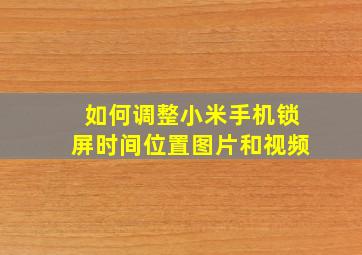 如何调整小米手机锁屏时间位置图片和视频